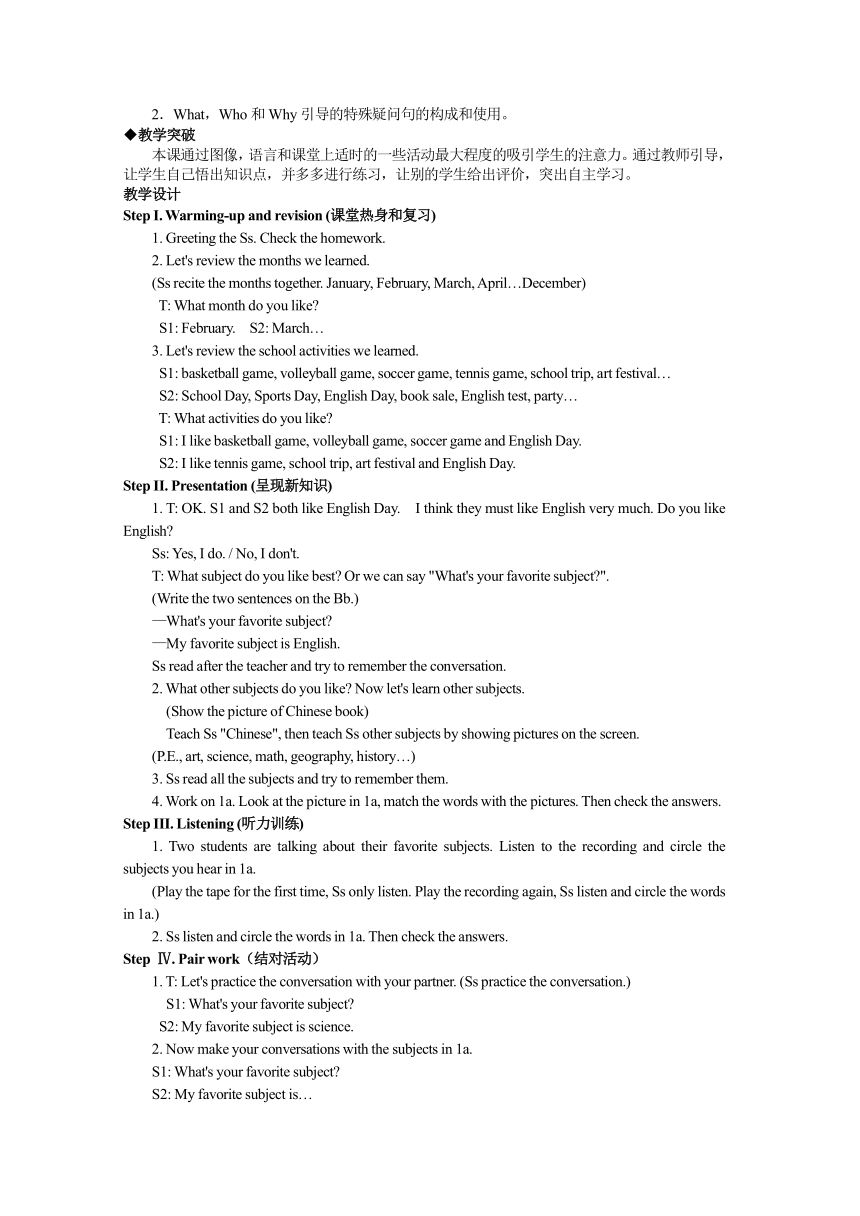 2．What，Who 和 Why 引导的特殊疑问句的构成和使用。

◆教学突破

本课通过图像，语言和课堂上适时的一些活动最大程度的吸引学生的注意力。通过教师引导，让学生自己悟出知识点，并多多进行练习，让别的学生给出评价，突出自主学习。

教学设计

Step I. Warming-up and revision (课堂热身和复习)

1. Greeting the Ss. Check the homework.

2. Let's review the months we learned.

(Ss recite the months together. January, February, March, April…December)

T: What month do you like?

S1: February.　S2: March…

3. Let's review the school activities we learned.

S1: basketball game, volleyball game, soccer game, tennis game, school trip, art festival…

S2: School Day, Sports Day, English Day, book sale, English test, party…

T: What activities do you like?

S1: I like basketball game, volleyball game, soccer game and English Day.

S2: I like tennis game, school trip, art festival and English Day.

Step II. Presentation (呈现新知识)

1. T: OK. S1 and S2 both like English Day.　I think they must like English very much. Do you like English?

Ss: Yes, I do. / No, I don't.

T: What subject do you like best? Or we can say "What's your favorite subject?".

(Write the two sentences on the Bb.)

—What's your favorite subject?

—My favorite subject is English.

Ss read after the teacher and try to remember the conversation.

2. What other subjects do you like? Now let's learn other subjects.

(Show the picture of Chinese book)

Teach Ss "Chinese", then teach Ss other subjects by showing pictures on the screen.

(P.E., art, science, math, geography, history…)

3. Ss read all the subjects and try to remember them.

4. Work on 1a. Look at the picture in 1a, match the words with the pictures. Then check the answers.

Step III. Listening (听力训练)

1. Two students are talking about their favorite subjects. Listen to the recording and circle the subjects you hear in 1a.

(Play the tape for the first time, Ss only listen. Play the recording again, Ss listen and circle the words in 1a.)

2. Ss listen and circle the words in 1a. Then check the answers.

Step Ⅳ. Pair work（结对活动）

1. T: Let's practice the conversation with your partner. (Ss practice the conversation.)

S1: What's your favorite subject?

S2: My favorite subject is science.

2. Now make your conversations with the subjects in 1a.

S1: What's your favorite subject?

S2: My favorite subject is…